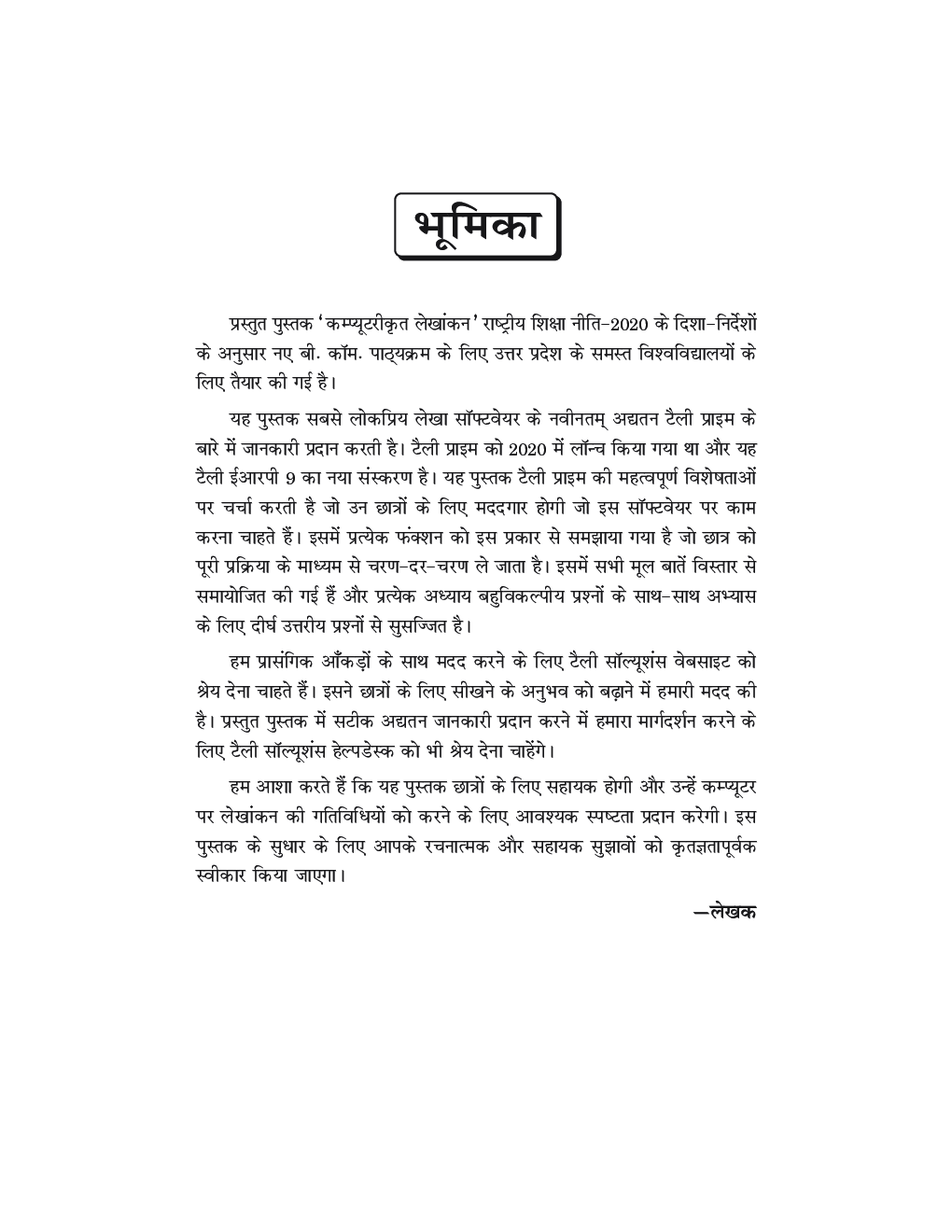 भूमिका

प्रस्तुत पुस्तक 'कम्प्यूटरीकृत लेखांकन' राष्ट्रीय शिक्षा नीति-2020 के दिशा-निर्देशों के अनुसार नए बी. कॉम. पाठ्यक्रम के लिए उत्तर प्रदेश के समस्त विश्वविद्यालयों के लिए तैयार की गई है।

यह पुस्तक सबसे लोकप्रिय लेखा सॉफ्टवेयर के नवीनतम् अद्यतन टैली प्राइम के बारे में जानकारी प्रदान करती है। टैली प्राइम को 2020 में लॉन्च किया गया था और यह टैली ईआरपी 9 का नया संस्करण है। यह पुस्तक टैली प्राइम की महत्वपूर्ण विशेषताओं पर चर्चा करती है जो उन छात्रों के लिए मददगार होगी जो इस सॉफ्टवेयर पर काम करना चाहते हैं। इसमें प्रत्येक फंक्शन को इस प्रकार से समझाया गया है जो छात्र को पूरी प्रक्रिया के माध्यम से चरण-दर-चरण ले जाता है। इसमें सभी मूल बातें विस्तार से समायोजित की गई हैं और प्रत्येक अध्याय बहुविकल्पीय प्रश्नों के साथ-साथ अभ्यास के लिए दीर्घ उत्तरीय प्रश्नों से सुसज्जित है।

हम प्रासंगिक आँकड़ों के साथ मदद करने के लिए टैली सॉल्यूशंस वेबसाइट को श्रेय देना चाहते हैं। इसने छात्रों के लिए सीखने के अनुभव को बढ़ाने में हमारी मदद की है। प्रस्तुत पुस्तक में सटीक अद्यतन जानकारी प्रदान करने में हमारा मार्गदर्शन करने के लिए टैली सॉल्यूशंस हेल्पडेस्क को भी श्रेय देना चाहेंगे।

हम आशा करते हैं कि यह पुस्तक छात्रों के लिए सहायक होगी और उन्हें कम्प्यूटर पर लेखांकन की गतिविधियों को करने के लिए आवश्यक स्पष्टता प्रदान करेगी। इस पुस्तक के सुधार के लिए आपके रचनात्मक और सहायक सुझावों को कृतज्ञतापूर्वक स्वीकार किया जाएगा।

—लेखक